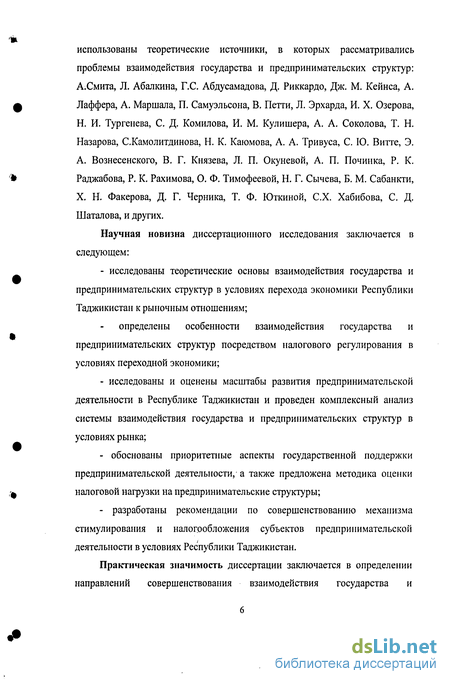 использованы теоретические источники, в которых рассматривались проблемы взаимодействия государства и предпринимательских структур: А.Смита, Л. Абалкина, Г.С. Абдусамадова, Д. Риккардо, Дж. М. Кейнса, А. Лаффера, А. Маршала, П. Самуэльсона, В. Петти, Л. Эрхарда, И. Х. Озерова, Н. И. Тургенева, С. Д. Комилова, И. М. Кулишера, А. А. Соколова, Т. Н. Назарова, С.Камолитдинова, Н. К. Каюмова, А. А. Тривуса, С. Ю. Витте, Э. А. Вознесенского, В. Г. Князева, Л. П. Окуневой, А. П. Починка, Р. К. Раджабова, Р. К. Рахимова, О. Ф. Тимофеевой, Н. Г. Сычева, Б. М. Сабанкти, Х. Н. Факерова, Д. Г. Черника, Т. Ф. Юткиной, С.Х. Хабибова, С. Д. Шаталова, и других.

Научная новизна диссертационного исследования заключается в следующем:

- исследованы теоретические основы взаимодействия государства и предпринимательских структур в условиях перехода экономики Республики Таджикистан к рыночным отношениям;

- определены особенности взаимодействия государства и предпринимательских структур посредством налогового регулирования в условиях переходной экономики;

- исследованы и оценены масштабы развития предпринимательской деятельности в Республике Таджикистан и проведен комплексный анализ системы взаимодействия государства и предпринимательских структур в условиях рынка;

- обоснованы приоритетные аспекты государственной поддержки предпринимательской деятельности, а также предложена методика оценки налоговой нагрузки на предпринимательские структуры;

- разработаны рекомендации по совершенствованию механизма стимулирования и налогообложения субъектов предпринимательской деятельности в условиях Республики Таджикистан.

Практическая значимость диссертации заключается в определении направлений совершенствования взаимодействия государства и

6

dsLib.net
библиотека диссертаций